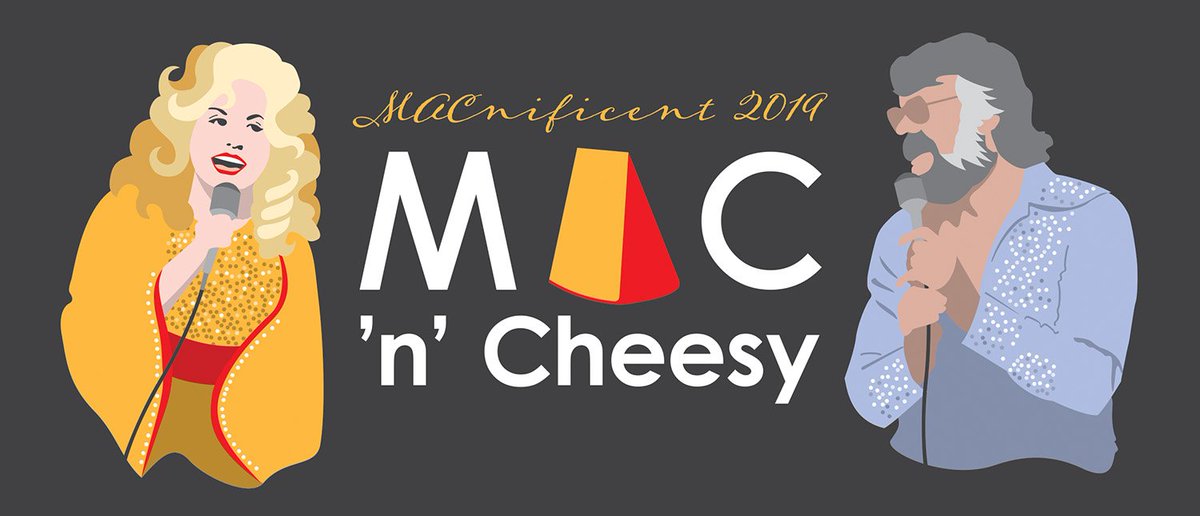 MACnificent 2019
MAC
'n' Cheesy